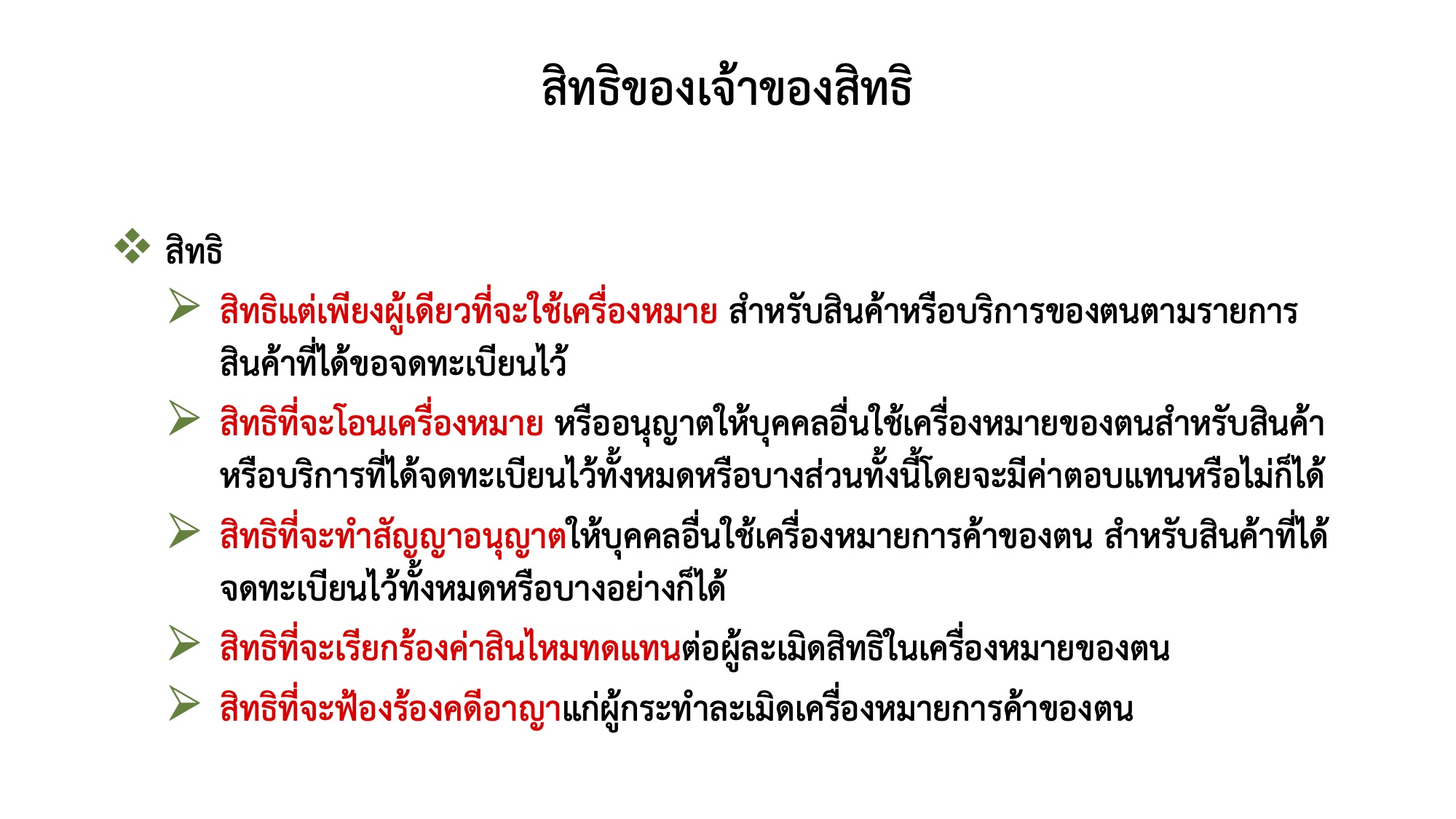 สิทธิของเจ้าของสิทธิ

❖ สิทธิ

➢ สิทธิแต่เพียงผู้เดียวที่จะใช้เครื่องหมาย สำหรับสินค้าหรือบริการของตนตามรายการสินค้าที่ได้ขอจดทะเบียนไว้

➢ สิทธิที่จะโอนเครื่องหมาย หรืออนุญาตให้บุคคลอื่นใช้เครื่องหมายของตนสำหรับสินค้าหรือบริการที่ได้จดทะเบียนไว้ทั้งหมดหรือบางส่วนทั้งนี้โดยจะมีค่าตอบแทนหรือไม่ก็ได้

➢ สิทธิที่จะทำสัญญาอนุญาตให้บุคคลอื่นใช้เครื่องหมายการค้าของตน สำหรับสินค้าที่ได้จดทะเบียนไว้ทั้งหมดหรือบางอย่างก็ได้

➢ สิทธิที่จะเรียกร้องค่าสินไหมทดแทนต่อผู้ละเมิดสิทธิในเครื่องหมายของตน

➢ สิทธิที่จะฟ้องร้องคดีอาญาแก่ผู้กระทำละเมิดเครื่องหมายการค้าของตน